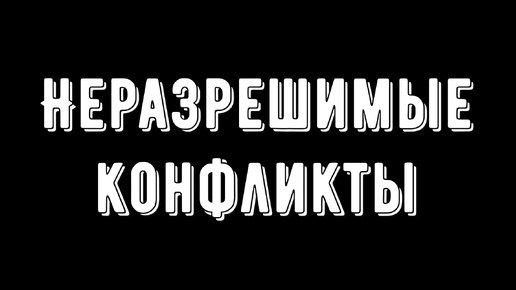 НЕРАЗРЕШИМЫЕ КОНФЛИКТЫ